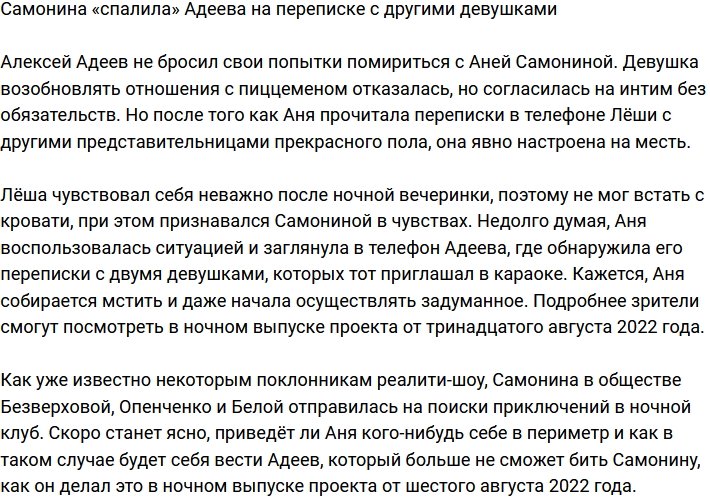 Самонина «спалила» Адеева на переписке с другими девушками

Алексей Адеев не бросил свои попытки помириться с Аней Самониной. Девушка возобновлять отношения с пиццеменом отказалась, но согласилась на интим без обязательств. Но после того как Аня прочитала переписки в телефоне Лёши с другими представительницами прекрасного пола, она явно настроена на месть.

Лёша чувствовал себя неважно после ночной вечеринки, поэтому не мог встать с кровати, при этом признавался Самониной в чувствах. Недолго думая, Аня воспользовалась ситуацией и заглянула в телефон Адеева, где обнаружила его переписки с двумя девушками, которых тот приглашал в караоке. Кажется, Аня собирается мстить и даже начала осуществлять задуманное. Подробнее зрители смогут посмотреть в ночном выпуске проекта от тринадцатого августа 2022 года.

Как уже известно некоторым поклонникам реалити-шоу, Самонина в обществе Безверховой, Опенченко и Белой отправилась на поиски приключений в ночной клуб. Скоро станет ясно, приведёт ли Аня кого-нибудь себе в периметр и как в таком случае будет себя вести Адеев, который больше не сможет бить Самонину, как он делал это в ночном выпуске проекта от шестого августа 2022 года.